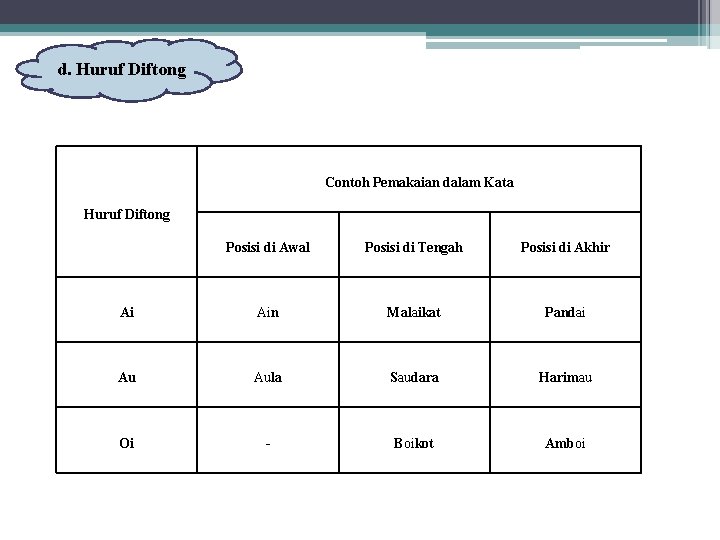 d. Huruf Diftong

| Huruf Diftong | Contoh Pemakaian dalam Kata | | |
|---|---|---|---|
| | Posisi di Awal | Posisi di Tengah | Posisi di Akhir |
| Ai | Ain | Malaikat | Pandai |
| Au | Aula | Saudara | Harimau |
| Oi | - | Boikot | Amboi |